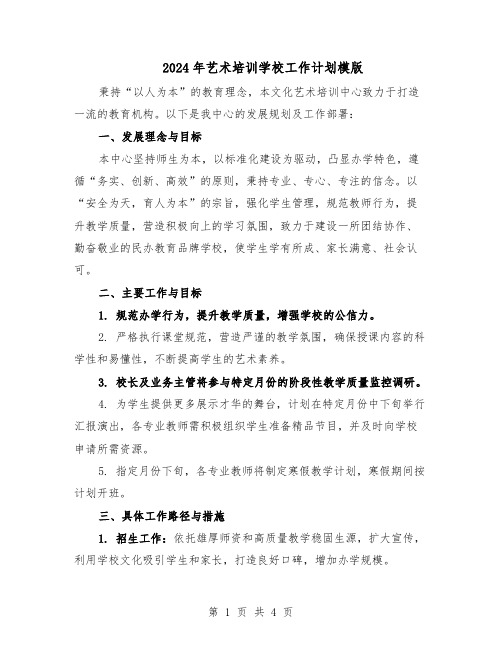 2024年艺术培训学校工作计划模版

秉持“以人为本”的教育理念，本文化艺术培训中心致力于打造一流的教育机构。以下是我中心的发展规划及工作部署：

一、发展理念与目标

本中心坚持师生为本，以标准化建设为驱动，凸显办学特色，遵循“务实、创新、高效”的原则，秉持专业、专心、专注的信念。以“安全为天，育人为本”的宗旨，强化学生管理，规范教师行为，提升教学质量，营造积极向上的学习氛围，致力于建设一所团结协作、勤奋敬业的民办教育品牌学校，使学生学有所成、家长满意、社会认可。

二、主要工作与目标

1. 规范办学行为，提升教学质量，增强学校的公信力。

2. 严格执行课堂规范，营造严谨的教学氛围，确保授课内容的科学性和易懂性，不断提高学生的艺术素养。

3. 校长及业务主管将参与特定月份的阶段性教学质量监控调研。

4. 为学生提供更多展示才华的舞台，计划在特定月份中下旬举行汇报演出，各专业教师需积极组织学生准备精品节目，并及时向学校申请所需资源。

5. 指定月份下旬，各专业教师将制定寒假教学计划，寒假期间按计划开班。

三、具体工作路径与措施

1. 招生工作：依托雄厚师资和高质量教学稳固生源，扩大宣传，利用学校文化吸引学生和家长，打造良好口碑，增加办学规模。

第 1 页 共 4 页